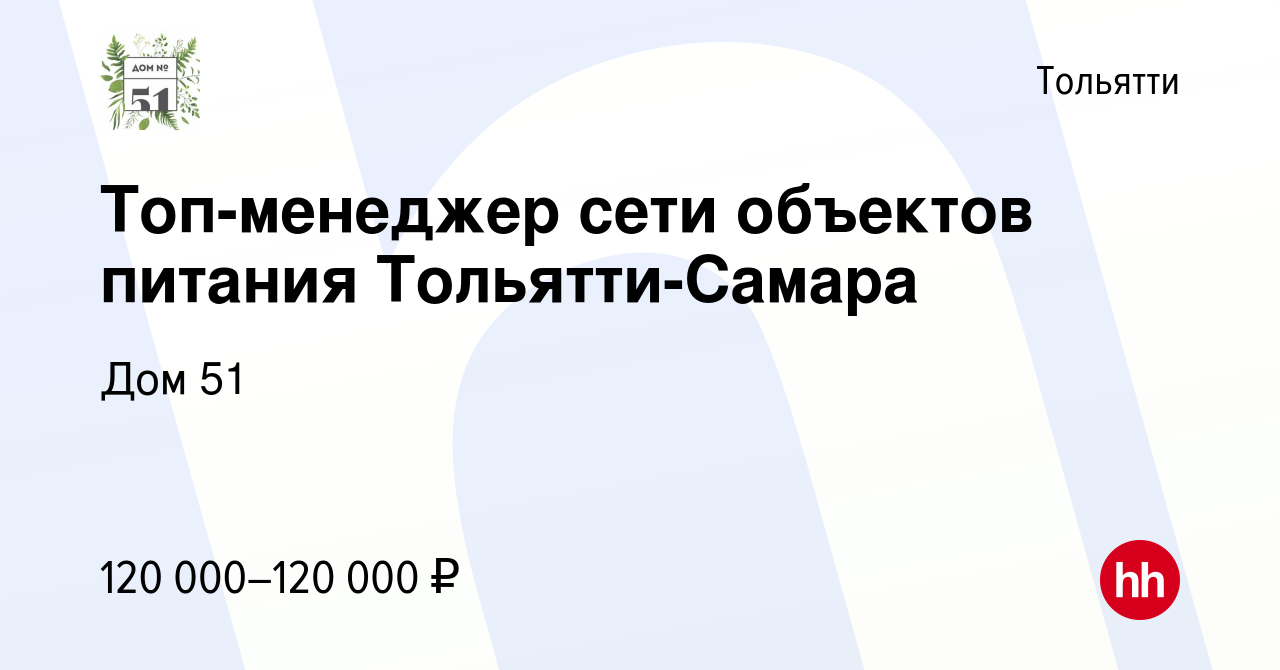 ДОМ №
51

Тольятти

Топ-менеджер сети объектов питания Тольятти-Самара

Дом 51

120 000–120 000 ₽

hh